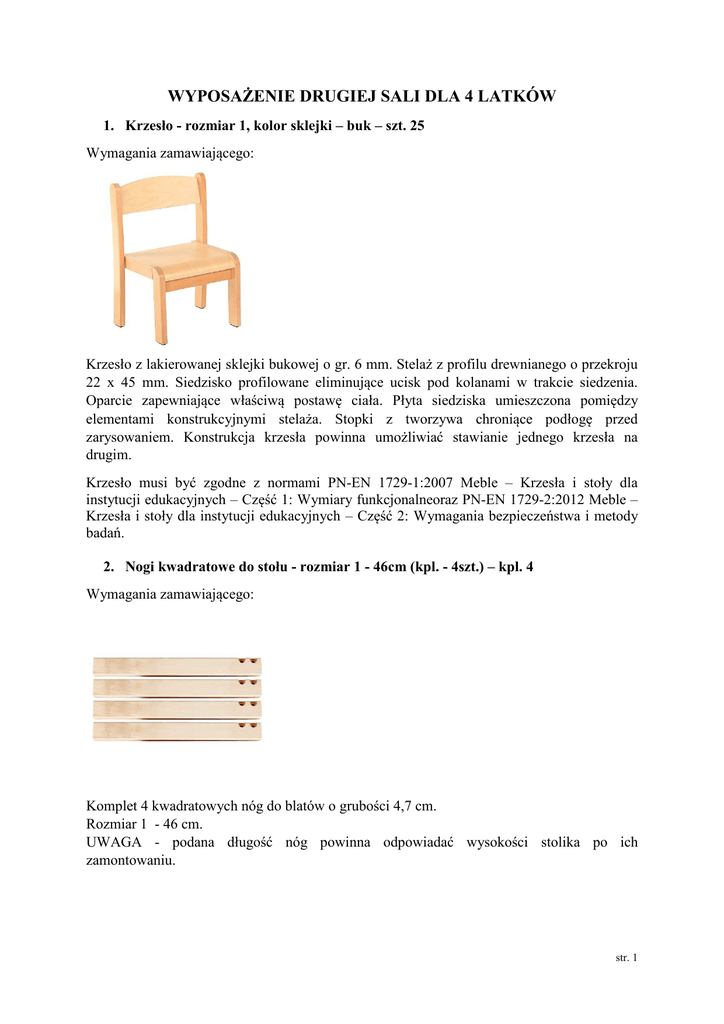 WYPOSAŻENIE DRUGIEJ SALI DLA 4 LATKÓW

1. Krzesło - rozmiar 1, kolor sklejki – buk – szt. 25

Wymagania zamawiającego:

Krzesło z lakierowanej sklejki bukowej o gr. 6 mm. Stelaż z profilu drewnianego o przekroju 22 x 45 mm. Siedzisko profilowane eliminujące ucisk pod kolanami w trakcie siedzenia. Oparcie zapewniające właściwą postawę ciała. Płyta siedziska umieszczona pomiędzy elementami konstrukcyjnymi stelaża. Stopki z tworzywa chroniące podłogę przed zarysowaniem. Konstrukcja krzesła powinna umożliwiać stawianie jednego krzesła na drugim.

Krzesło musi być zgodne z normami PN-EN 1729-1:2007 Meble – Krzesła i stoły dla instytucji edukacyjnych – Część 1: Wymiary funkcjonalneoraz PN-EN 1729-2:2012 Meble – Krzesła i stoły dla instytucji edukacyjnych – Część 2: Wymagania bezpieczeństwa i metody badań.

2. Nogi kwadratowe do stołu - rozmiar 1 - 46cm (kpl. - 4szt.) – kpl. 4

Wymagania zamawiającego:

Komplet 4 kwadratowych nóg do blatów o grubości 4,7 cm.
Rozmiar 1 - 46 cm.
UWAGA - podana długość nóg powinna odpowiadać wysokości stolika po ich zamontowaniu.

str. 1